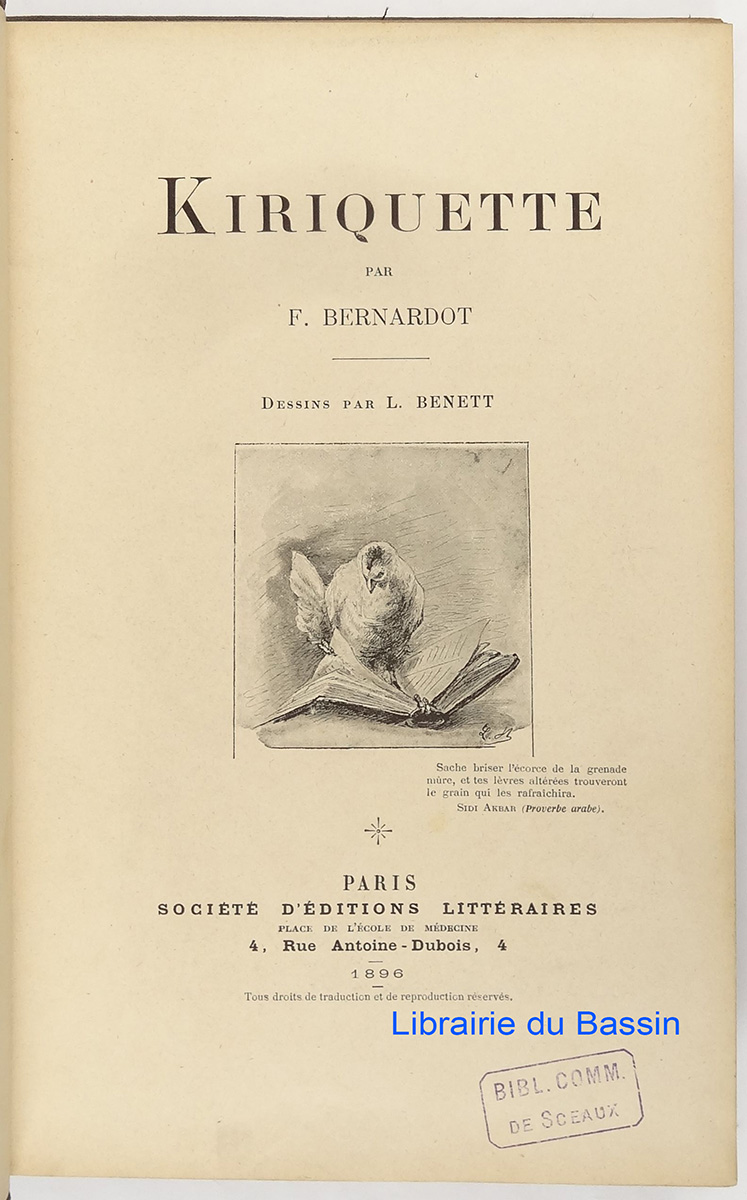 KIRIQUETTE

PAR

F. BERNARDOT

DESSINS PAR L. BENETT

Sache briser l'écorce de la grenade mûre, et tes lèvres altérées trouveront le grain qui les rafraîchira.

SIDI AKBAR (Proverbe arabe).

PARIS
SOCIÉTÉ D'ÉDITIONS LITTÉRAIRES
PLACE DE L'ÉCOLE DE MÉDECINE
4, Rue Antoine-Dubois, 4

1896

Tous droits de traduction et de reproduction réservés.

Librairie du Bassin

BIBL. COMM.
DE SCEAUX